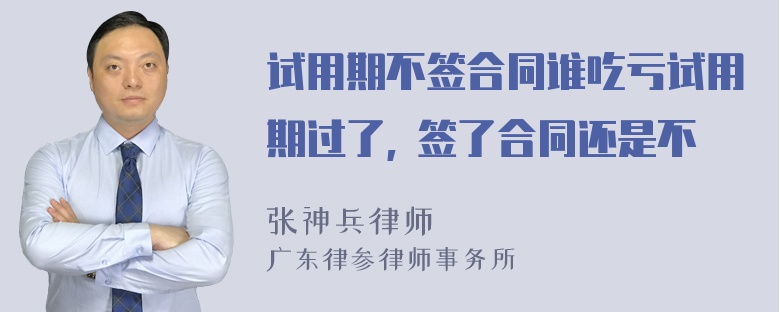 试用期不签合同谁吃亏试用期过了，签了合同还是不

张神兵律师
广东律参律师事务所